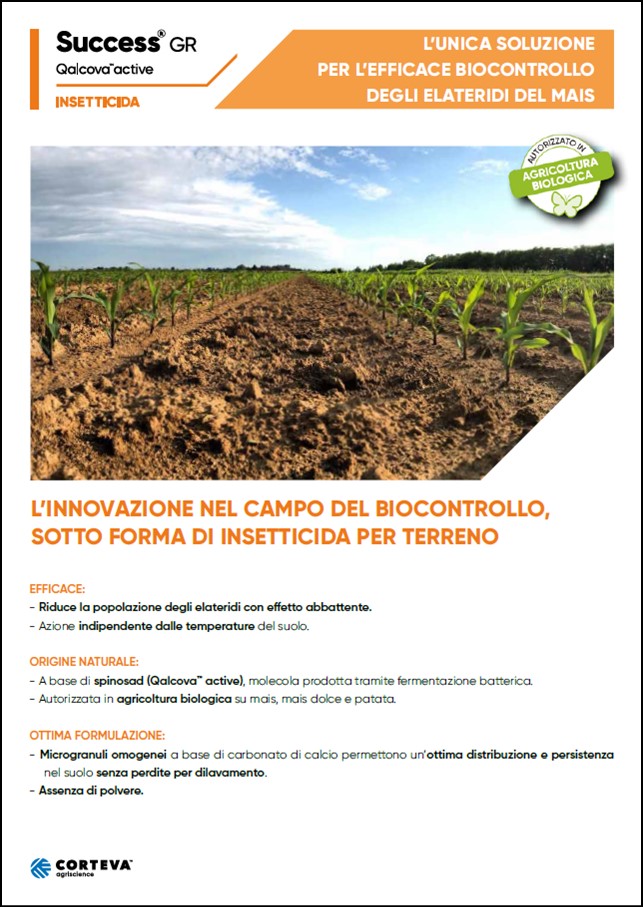 Success® GR
Qalcova™ active
INSETTICIDA

L'UNICA SOLUZIONE PER L'EFFICACE BIOCONTROLLO DEGLI ELATERIDI DEL MAIS

AUTORIZZATO IN AGRICOLTURA BIOLOGICA

L'INNOVAZIONE NEL CAMPO DEL BIOCONTROLLO, SOTTO FORMA DI INSETTICIDA PER TERRENO

EFFICACE:
- Riduce la popolazione degli elateridi con effetto abbattente.
- Azione indipendente dalle temperature del suolo.

ORIGINE NATURALE:
- A base di spinosad (Qalcova™ active), molecola prodotta tramite fermentazione batterica.
- Autorizzata in agricoltura biologica su mais, mais dolce e patata.

OTTIMA FORMULAZIONE:
- Microgranuli omogenei a base di carbonato di calcio permettono un'ottima distribuzione e persistenza nel suolo senza perdite per dilavamento.
- Assenza di polvere.

CORTEVA™ agriscience